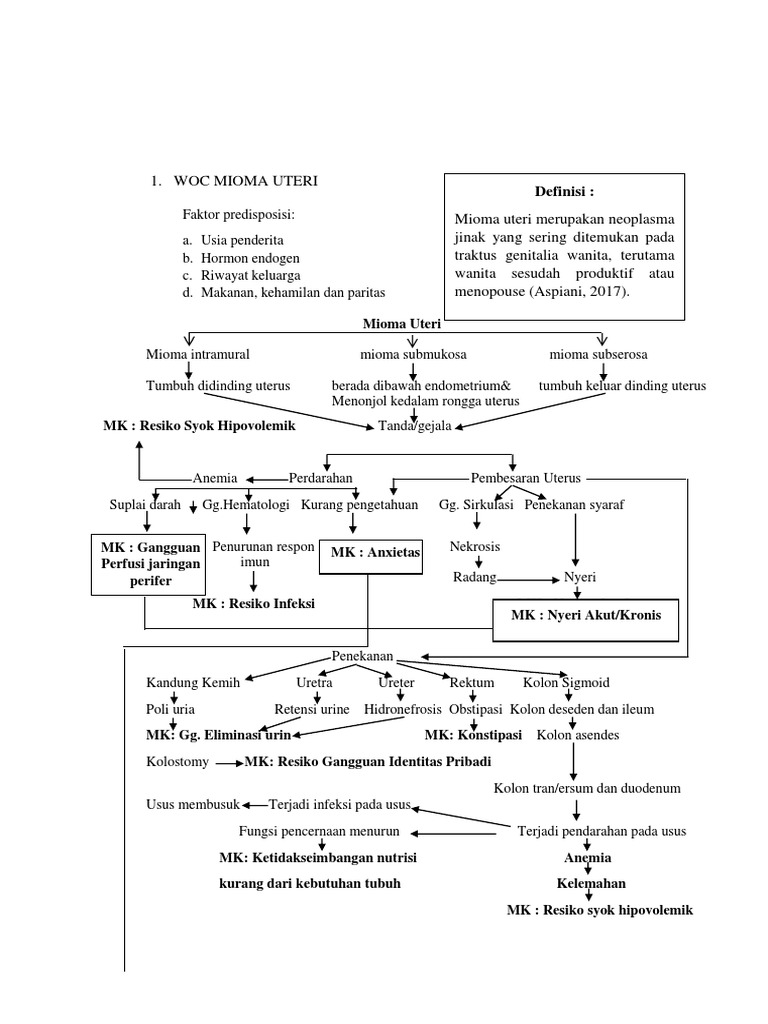 1. WOC MIOMA UTERI

Faktor predisposisi:

a. Usia penderita
b. Hormon endogen
c. Riwayat keluarga
d. Makanan, kehamilan dan paritas

Definisi :

Mioma uteri merupakan neoplasma jinak yang sering ditemukan pada traktus genitalia wanita, terutama wanita sesudah produktif atau menopouse (Aspiani, 2017).

Mioma Uteri

Mioma intramural

mioma submukosa

mioma subserosa

Tumbuh didinding uterus

berada dibawah endometrium& Menonjol kedalam rongga uterus

tumbuh keluar dinding uterus

MK : Resiko Syok Hipovolemik

Tanda/gejala

Anemia

Perdarahan

Pembesaran Uterus

Suplai darah

Gg.Hematologi

Kurang pengetahuan

Gg. Sirkulasi

Penekanan syaraf

MK : Gangguan Perfusi jaringan perifer

Penurunan respon imun

MK : Anxietas

Nekrosis

Radang

Nyeri

MK : Resiko Infeksi

MK : Nyeri Akut/Kronis

Penekanan

Kandung Kemih

Uretra

Ureter

Rektum

Kolon Sigmoid

Poli uria

Retensi urine

Hidronefrosis

Obstipasi

Kolon deseden dan ileum

MK: Gg. Eliminasi urin

MK: Konstipasi

Kolon asendes

Kolostomy

MK: Resiko Gangguan Identitas Pribadi

Kolon tran/ersum dan duodenum

Usus membusuk

Terjadi infeksi pada usus

Fungsi pencernaan menurun

Terjadi pendarahan pada usus

MK: Ketidakseimbangan nutrisi kurang dari kebutuhan tubuh

Anemia

Kelemahan

MK : Resiko syok hipovolemik